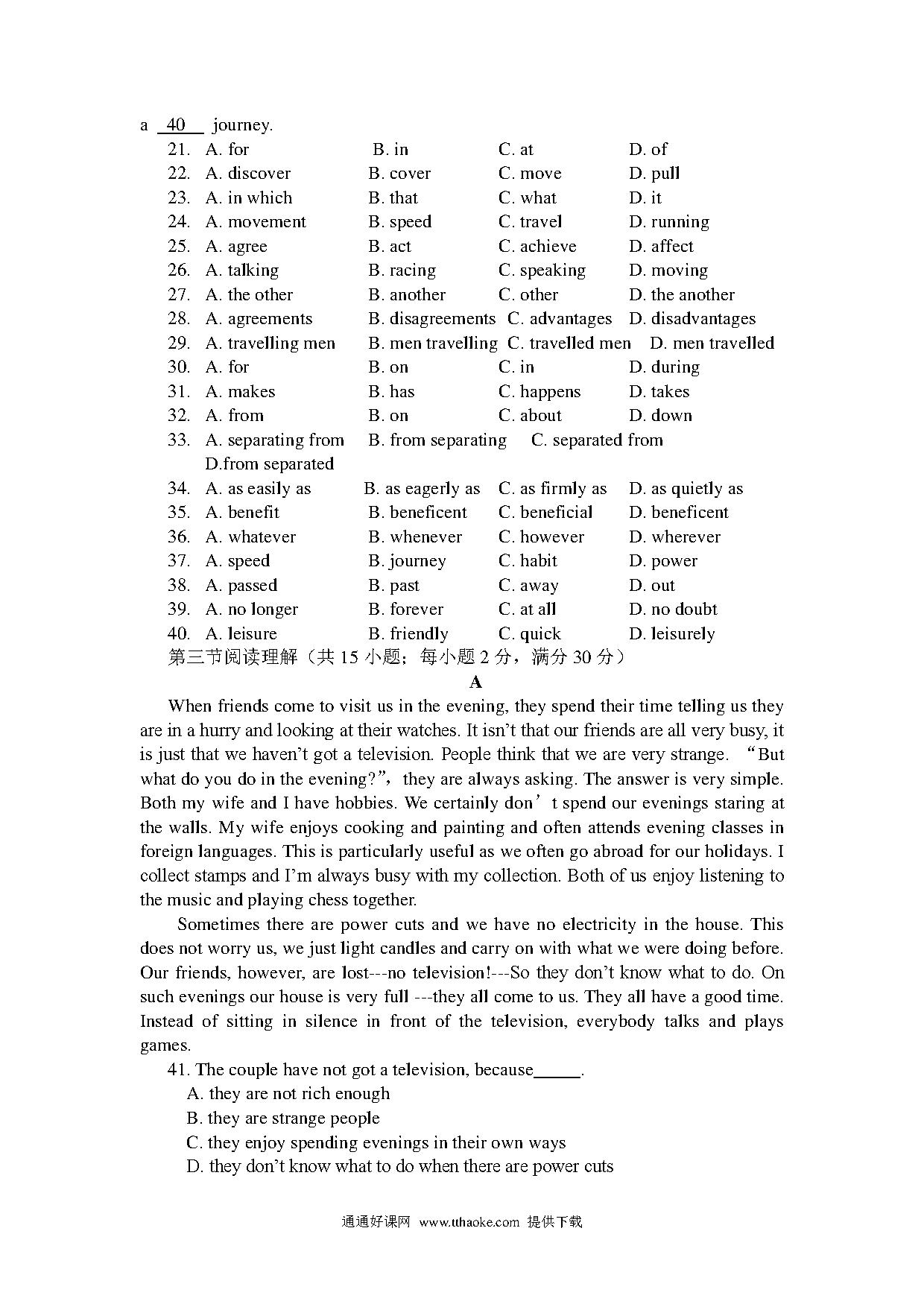 a 40 journey.

21. A. for B. in C. at D. of
22. A. discover B. cover C. move D. pull
23. A. in which B. that C. what D. it
24. A. movement B. speed C. travel D. running
25. A. agree B. act C. achieve D. affect
26. A. talking B. racing C. speaking D. moving
27. A. the other B. another C. other D. the another
28. A. agreements B. disagreements C. advantages D. disadvantages
29. A. travelling men B. men travelling C. travelled men D. men travelled
30. A. for B. on C. in D. during
31. A. makes B. has C. happens D. takes
32. A. from B. on C. about D. down
33. A. separating from B. from separating C. separated from D.from separated
34. A. as easily as B. as eagerly as C. as firmly as D. as quietly as
35. A. benefit B. beneficent C. beneficial D. beneficent
36. A. whatever B. whenever C. however D. wherever
37. A. speed B. journey C. habit D. power
38. A. passed B. past C. away D. out
39. A. no longer B. forever C. at all D. no doubt
40. A. leisure B. friendly C. quick D. leisurely

第三节阅读理解（共 15 小题；每小题 2 分，满分 30 分）

A

When friends come to visit us in the evening, they spend their time telling us they are in a hurry and looking at their watches. It isn’t that our friends are all very busy, it is just that we haven’t got a television. People think that we are very strange. “But what do you do in the evening?”, they are always asking. The answer is very simple. Both my wife and I have hobbies. We certainly don’t spend our evenings staring at the walls. My wife enjoys cooking and painting and often attends evening classes in foreign languages. This is particularly useful as we often go abroad for our holidays. I collect stamps and I’m always busy with my collection. Both of us enjoy listening to the music and playing chess together.

Sometimes there are power cuts and we have no electricity in the house. This does not worry us, we just light candles and carry on with what we were doing before. Our friends, however, are lost---no television!---So they don’t know what to do. On such evenings our house is very full ---they all come to us. They all have a good time. Instead of sitting in silence in front of the television, everybody talks and plays games.

41. The couple have not got a television, because_____.
A. they are not rich enough
B. they are strange people
C. they enjoy spending evenings in their own ways
D. they don’t know what to do when there are power cuts

通通好课网 www.tthaoke.com 提供下载